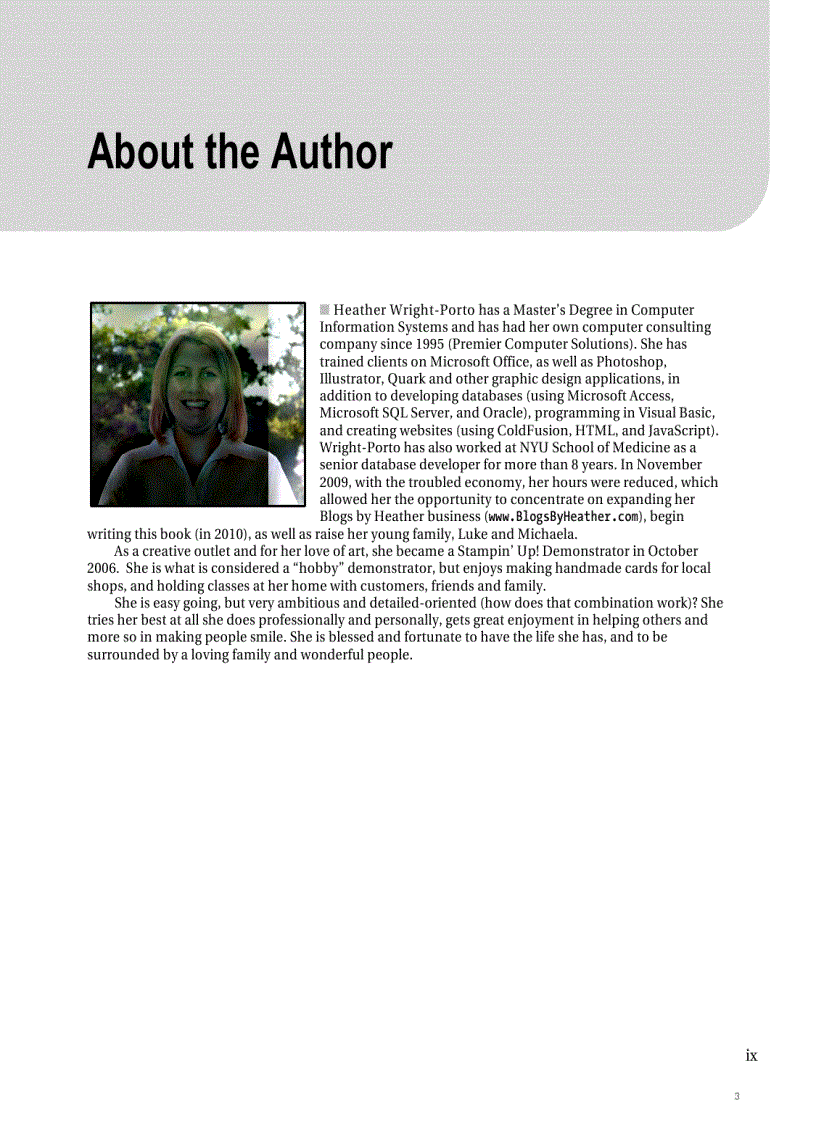 About the Author

Heather Wright-Porto has a Master's Degree in Computer Information Systems and has had her own computer consulting company since 1995 (Premier Computer Solutions). She has trained clients on Microsoft Office, as well as Photoshop, Illustrator, Quark and other graphic design applications, in addition to developing databases (using Microsoft Access, Microsoft SQL Server, and Oracle), programming in Visual Basic, and creating websites (using ColdFusion, HTML, and JavaScript). Wright-Porto has also worked at NYU School of Medicine as a senior database developer for more than 8 years. In November 2009, with the troubled economy, her hours were reduced, which allowed her the opportunity to concentrate on expanding her Blogs by Heather business (www.BlogsByHeather.com), begin writing this book (in 2010), as well as raise her young family, Luke and Michaela.

As a creative outlet and for her love of art, she became a Stampin' Up! Demonstrator in October 2006. She is what is considered a "hobby" demonstrator, but enjoys making handmade cards for local shops, and holding classes at her home with customers, friends and family.

She is easy going, but very ambitious and detailed-oriented (how does that combination work)? She tries her best at all she does professionally and personally, gets great enjoyment in helping others and more so in making people smile. She is blessed and fortunate to have the life she has, and to be surrounded by a loving family and wonderful people.

ix

3